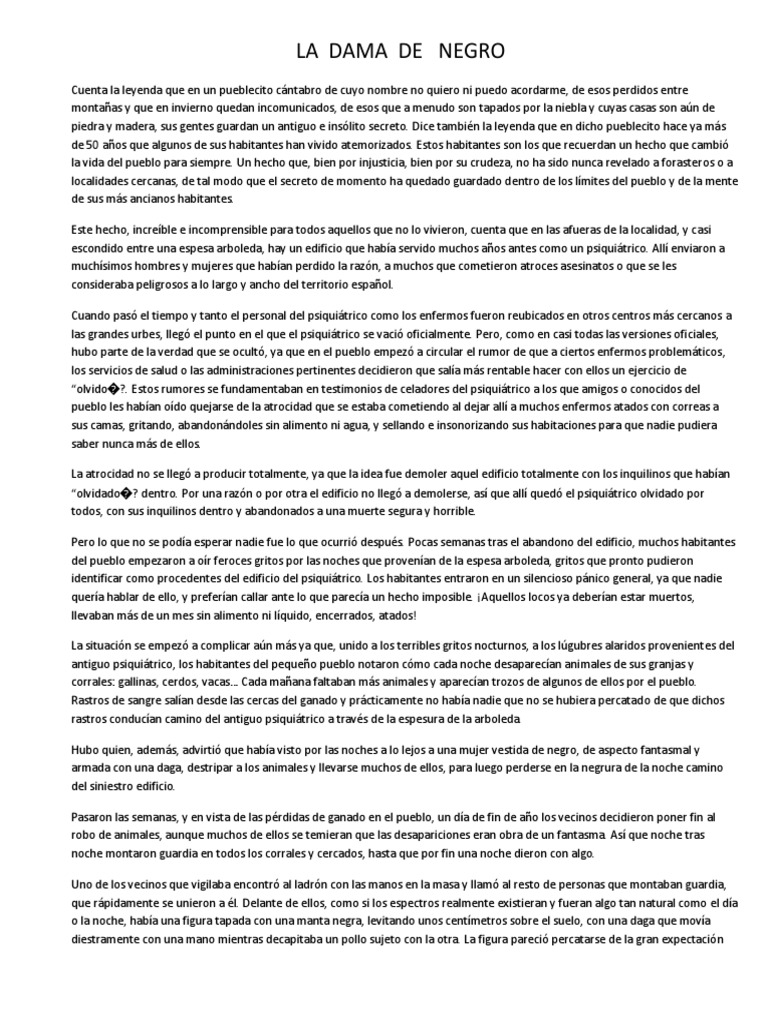 LA DAMA DE NEGRO

Cuenta la leyenda que en un pueblecito cántabro de cuyo nombre no quiero ni puedo acordarme, de esos perdidos entre montañas y que en invierno quedan incomunicados, de esos que a menudo son tapados por la niebla y cuyas casas son aún de piedra y madera, sus gentes guardan un antiguo e insólito secreto. Dice también la leyenda que en dicho pueblecito hace ya más de 50 años que algunos de sus habitantes han vivido atemorizados. Estos habitantes son los que recuerdan un hecho que cambió la vida del pueblo para siempre. Un hecho que, bien por injusticia, bien por su crudeza, no ha sido nunca revelado a forasteros o a localidades cercanas, de tal modo que el secreto de momento ha quedado guardado dentro de los límites del pueblo y de la mente de sus más ancianos habitantes.

Este hecho, increíble e incomprensible para todos aquellos que no lo vivieron, cuenta que en las afueras de la localidad, y casi escondido entre una espesa arboleda, hay un edificio que había servido muchos años antes como un psiquiátrico. Allí enviaron a muchísimos hombres y mujeres que habían perdido la razón, a muchos que cometieron atroces asesinatos o que se les consideraba peligrosos a lo largo y ancho del territorio español.

Cuando pasó el tiempo y tanto el personal del psiquiátrico como los enfermos fueron reubicados en otros centros más cercanos a las grandes urbes, llegó el punto en el que el psiquiátrico se vació oficialmente. Pero, como en casi todas las versiones oficiales, hubo parte de la verdad que se ocultó, ya que en el pueblo empezó a circular el rumor de que a ciertos enfermos problemáticos, los servicios de salud o las administraciones pertinentes decidieron que salía más rentable hacer con ellos un ejercicio de "olvido�?. Estos rumores se fundamentaban en testimonios de celadores del psiquiátrico a los que amigos o conocidos del pueblo les habían oído quejarse de la atrocidad que se estaba cometiendo al dejar allí a muchos enfermos atados con correas a sus camas, gritando, abandonándoles sin alimento ni agua, y sellando e insonorizando sus habitaciones para que nadie pudiera saber nunca más de ellos.

La atrocidad no se llegó a producir totalmente, ya que la idea fue demoler aquel edificio totalmente con los inquilinos que habían "olvidado�? dentro. Por una razón o por otra el edificio no llegó a demolerse, así que allí quedó el psiquiátrico olvidado por todos, con sus inquilinos dentro y abandonados a una muerte segura y horrible.

Pero lo que no se podía esperar nadie fue lo que ocurrió después. Pocas semanas tras el abandono del edificio, muchos habitantes del pueblo empezaron a oír feroces gritos por las noches que provenían de la espesa arboleda, gritos que pronto pudieron identificar como procedentes del edificio del psiquiátrico. Los habitantes entraron en un silencioso pánico general, ya que nadie quería hablar de ello, y preferían callar ante lo que parecía un hecho imposible. ¡Aquellos locos ya deberían estar muertos, llevaban más de un mes sin alimento ni líquido, encerrados, atados!

La situación se empezó a complicar aún más ya que, unido a los terribles gritos nocturnos, a los lúgubres alaridos provenientes del antiguo psiquiátrico, los habitantes del pequeño pueblo notaron cómo cada noche desaparecían animales de sus granjas y corrales: gallinas, cerdos, vacas... Cada mañana faltaban más animales y aparecían trozos de algunos de ellos por el pueblo. Rastros de sangre salían desde las cercas del ganado y prácticamente no había nadie que no se hubiera percatado de que dichos rastros conducían camino del antiguo psiquiátrico a través de la espesura de la arboleda.

Hubo quien, además, advirtió que había visto por las noches a lo lejos a una mujer vestida de negro, de aspecto fantasmal y armada con una daga, destripar a los animales y llevarse muchos de ellos, para luego perderse en la negrura de la noche camino del siniestro edificio.

Pasaron las semanas, y en vista de las pérdidas de ganado en el pueblo, un día de fin de año los vecinos decidieron poner fin al robo de animales, aunque muchos de ellos se temieran que las desapariciones eran obra de un fantasma. Así que noche tras noche montaron guardia en todos los corrales y cercados, hasta que por fin una noche dieron con algo.

Uno de los vecinos que vigilaba encontró al ladrón con las manos en la masa y llamó al resto de personas que montaban guardia, que rápidamente se unieron a él. Delante de ellos, como si los espectros realmente existieran y fueran algo tan natural como el día o la noche, había una figura tapada con una manta negra, levitando unos centímetros sobre el suelo, con una daga que movía diestramente con una mano mientras decapitaba un pollo sujeto con la otra. La figura pareció percatarse de la gran expectación